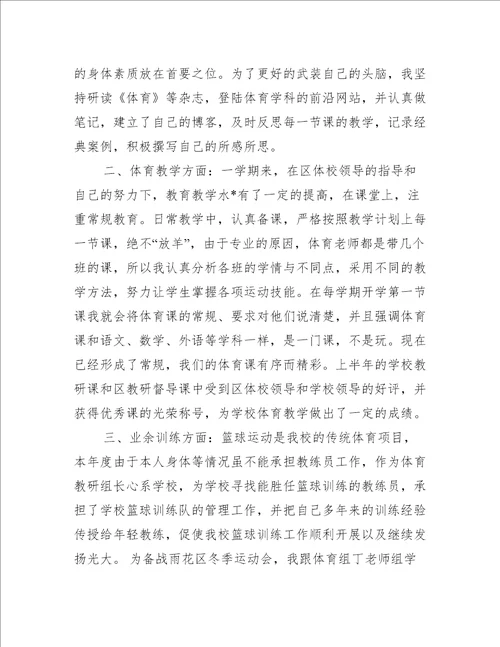 的身体素质放在首要之位。为了更好的武装自己的头脑，我坚持研读《体育》等杂志，登陆体育学科的前沿网站，并认真做笔记，建立了自己的博客，及时反思每一节课的教学，记录经典案例，积极撰写自己的所感所思。

二、体育教学方面：一学期来，在区体校领导的指导和自己的努力下，教育教学水*有了一定的提高，在课堂上，注重常规教育。日常教学中，认真备课，严格按照教学计划上每一节课，绝不“放羊”，由于专业的原因，体育老师都是带几个班的课，所以我认真分析各班的学情与不同点，采用不同的教学方法，努力让学生掌握各项运动技能。在每学期开学第一节课我就会将体育课的常规、要求对他们说清楚，并且强调体育课和语文、数学、外语等学科一样，是一门课，不是玩。现在已经形成了常规，我们的体育课有序而精彩。上半年的学校教研课和区教研督导课中受到区体校领导和学校领导的好评，并获得优秀课的光荣称号，为学校体育教学做出了一定的成绩。

三、业余训练方面：篮球运动是我校的传统体育项目，本年度由于本人身体等情况虽不能承担教练员工作，作为体育教研组长心系学校，为学校寻找能胜任篮球训练的教练员，承担了学校篮球训练队的管理工作，并把自己多年来的训练经验传授给年轻教练，促使我校篮球训练工作顺利开展以及继续发扬光大。为备战雨花区冬季运动会，我跟体育组丁老师组学